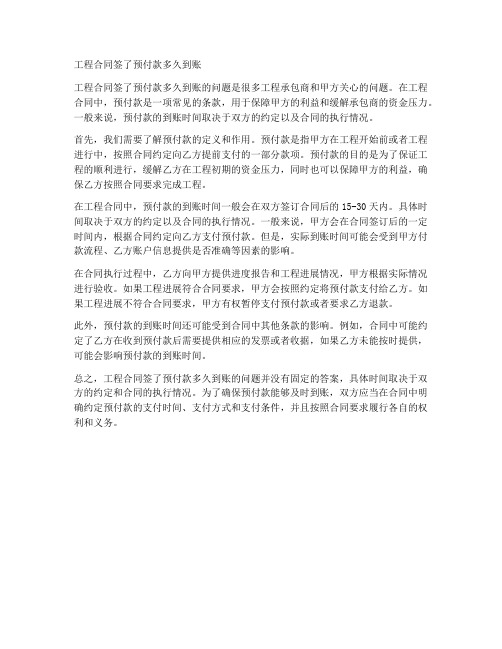 工程合同签了预付款多久到账

工程合同签了预付款多久到账的问题是很多工程承包商和甲方关心的问题。在工程合同中，预付款是一项常见的条款，用于保障甲方的利益和缓解承包商的资金压力。一般来说，预付款的到账时间取决于双方的约定以及合同的执行情况。

首先，我们需要了解预付款的定义和作用。预付款是指甲方在工程开始前或者工程进行中，按照合同约定向乙方提前支付的一部分款项。预付款的目的是为了保证工程的顺利进行，缓解乙方在工程初期的资金压力，同时也可以保障甲方的利益，确保乙方按照合同要求完成工程。

在工程合同中，预付款的到账时间一般会在双方签订合同后的 15-30 天内。具体时间取决于双方的约定以及合同的执行情况。一般来说，甲方会在合同签订后的一定时间内，根据合同约定向乙方支付预付款。但是，实际到账时间可能会受到甲方付款流程、乙方账户信息提供是否准确等因素的影响。

在合同执行过程中，乙方向甲方提供进度报告和工程进展情况，甲方根据实际情况进行验收。如果工程进展符合合同要求，甲方会按照约定将预付款支付给乙方。如果工程进展不符合合同要求，甲方有权暂停支付预付款或者要求乙方退款。

此外，预付款的到账时间还可能受到合同中其他条款的影响。例如，合同中可能约定了乙方在收到预付款后需要提供相应的发票或者收据，如果乙方未能按时提供，可能会影响预付款的到账时间。

总之，工程合同签了预付款多久到账的问题并没有固定的答案，具体时间取决于双方的约定和合同的执行情况。为了确保预付款能够及时到账，双方应当在合同中明确约定预付款的支付时间、支付方式和支付条件，并且按照合同要求履行各自的权利和义务。